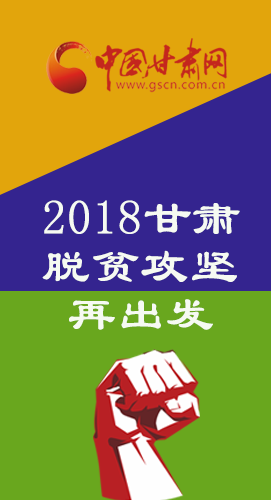 中国甘肃网
www.gscn.com.cn

2018甘肃
脱贫攻坚
再出发